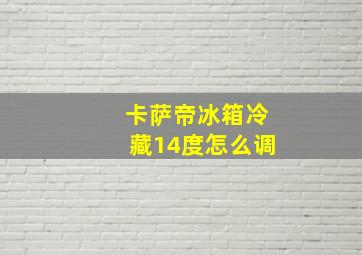 卡萨帝冰箱冷藏14度怎么调